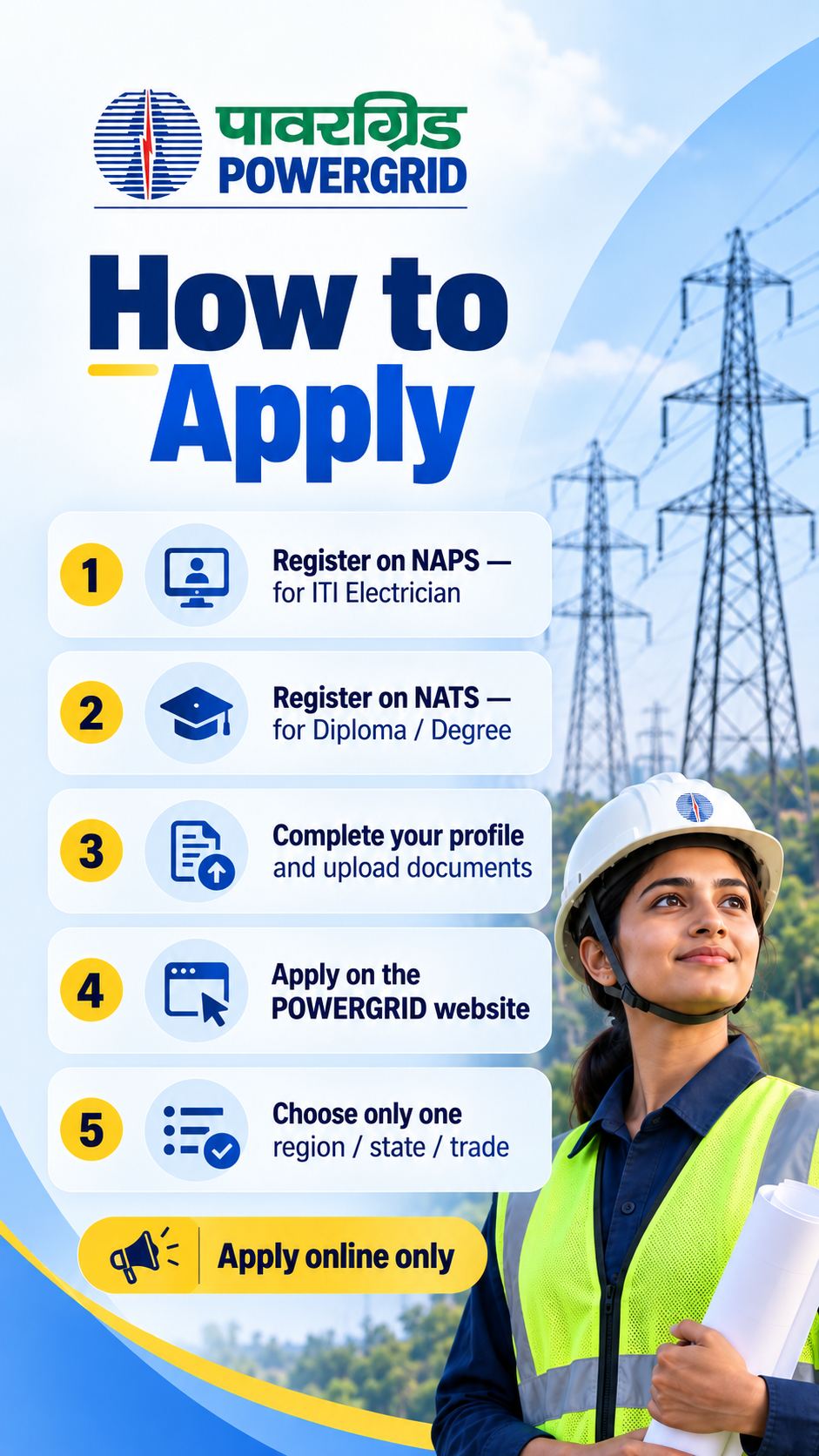 पावरग्रिड
POWERGRID

How to Apply

1 Register on NAPS — for ITI Electrician

2 Register on NATS — for Diploma / Degree

3 Complete your profile and upload documents

4 Apply on the POWERGRID website

5 Choose only one region / state / trade

Apply online only